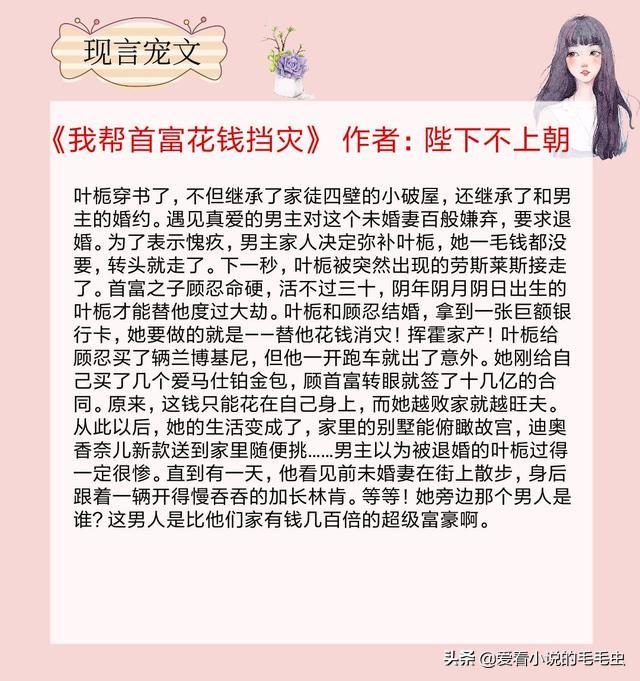 现言宠文

《我帮首富花钱挡灾》 作者：陛下不上朝

叶栀穿书了，不但继承了家徒四壁的小破屋，还继承了和男主的婚约。遇见真爱的男主对这个未婚妻百般嫌弃，要求退婚。为了表示愧疚，男主家人决定弥补叶栀，她一毛钱都没要，转头就走了。下一秒，叶栀被突然出现的劳斯莱斯接走了。首富之子顾忍命硬，活不过三十，阴年阴月阴日出生的叶栀才能替他度过大劫。叶栀和顾忍结婚，拿到一张巨额银行卡，她要做的就是——替他花钱消灾！挥霍家产！叶栀给顾忍买了辆兰博基尼，但他一开跑车就出了意外。她刚给自己买了几个爱马仕铂金包，顾首富转眼就签了十几亿的合同。原来，这钱只能花在自己身上，而她越败家就越旺夫。从此以后，她的生活变成了，家里的别墅能俯瞰故宫，迪奥香奈儿新款送到家里随便挑……男主以为被退婚的叶栀过得一定很惨。直到有一天，他看见前未婚妻在街上散步，身后跟着一辆开得慢吞吞的加长林肯。等等！她旁边那个男人是谁？这男人是比他们家有钱几百倍的超级富豪啊。

头条 @爱看小说的毛毛虫